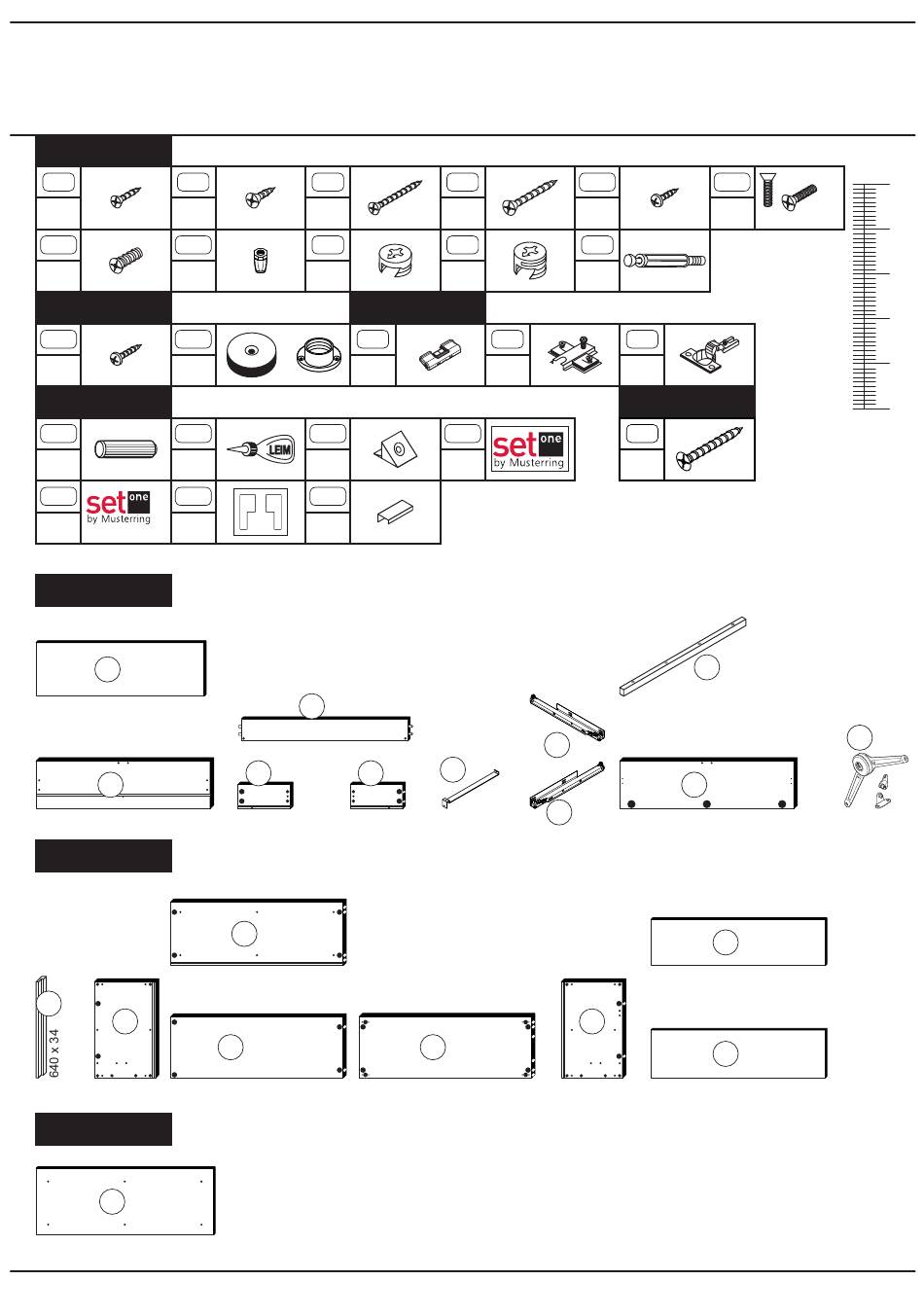 LEIM

set one
by Musterring

set one
by Musterring

640 x 34